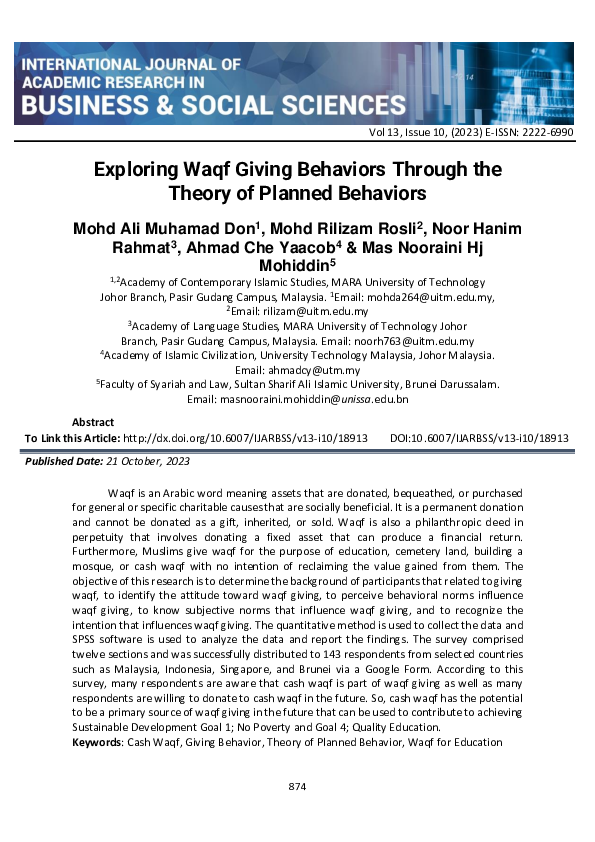 INTERNATIONAL JOURNAL OF ACADEMIC RESEARCH IN BUSINESS & SOCIAL SCIENCES

Vol 13, Issue 10, (2023) E-ISSN: 2222-6990

Exploring Waqf Giving Behaviors Through the Theory of Planned Behaviors

Mohd Ali Muhamad Don$^1$, Mohd Rilizam Rosli$^2$, Noor Hanim Rahmat$^3$, Ahmad Che Yaacob$^4$ & Mas Nooraini Hj Mohiddin$^5$

$^{1,2}$Academy of Contemporary Islamic Studies, MARA University of Technology Johor Branch, Pasir Gudang Campus, Malaysia. $^1$Email: mohda264@uitm.edu.my, $^2$Email: rilizam@uitm.edu.my

$^3$Academy of Language Studies, MARA University of Technology Johor Branch, Pasir Gudang Campus, Malaysia. Email: noorh763@uitm.edu.my

$^4$Academy of Islamic Civilization, University Technology Malaysia, Johor Malaysia. Email: ahmadcy@utm.my

$^5$Faculty of Syariah and Law, Sultan Sharif Ali Islamic University, Brunei Darussalam. Email: masnooraini.mohiddin@unissa.edu.bn

Abstract

To Link this Article: http://dx.doi.org/10.6007/IJARBSS/v13-i10/18913 DOI:10.6007/IJARBSS/v13-i10/18913

Published Date: 21 October, 2023

Waqf is an Arabic word meaning assets that are donated, bequeathed, or purchased for general or specific charitable causes that are socially beneficial. It is a permanent donation and cannot be donated as a gift, inherited, or sold. Waqf is also a philanthropic deed in perpetuity that involves donating a fixed asset that can produce a financial return. Furthermore, Muslims give waqf for the purpose of education, cemetery land, building a mosque, or cash waqf with no intention of reclaiming the value gained from them. The objective of this research is to determine the background of participants that related to giving waqf, to identify the attitude toward waqf giving, to perceive behavioral norms influence waqf giving, to know subjective norms that influence waqf giving, and to recognize the intention that influences waqf giving. The quantitative method is used to collect the data and SPSS software is used to analyze the data and report the findings. The survey comprised twelve sections and was successfully distributed to 143 respondents from selected countries such as Malaysia, Indonesia, Singapore, and Brunei via a Google Form. According to this survey, many respondents are aware that cash waqf is part of waqf giving as well as many respondents are willing to donate to cash waqf in the future. So, cash waqf has the potential to be a primary source of waqf giving in the future that can be used to contribute to achieving Sustainable Development Goal 1; No Poverty and Goal 4; Quality Education.

Keywords: Cash Waqf, Giving Behavior, Theory of Planned Behavior, Waqf for Education

874